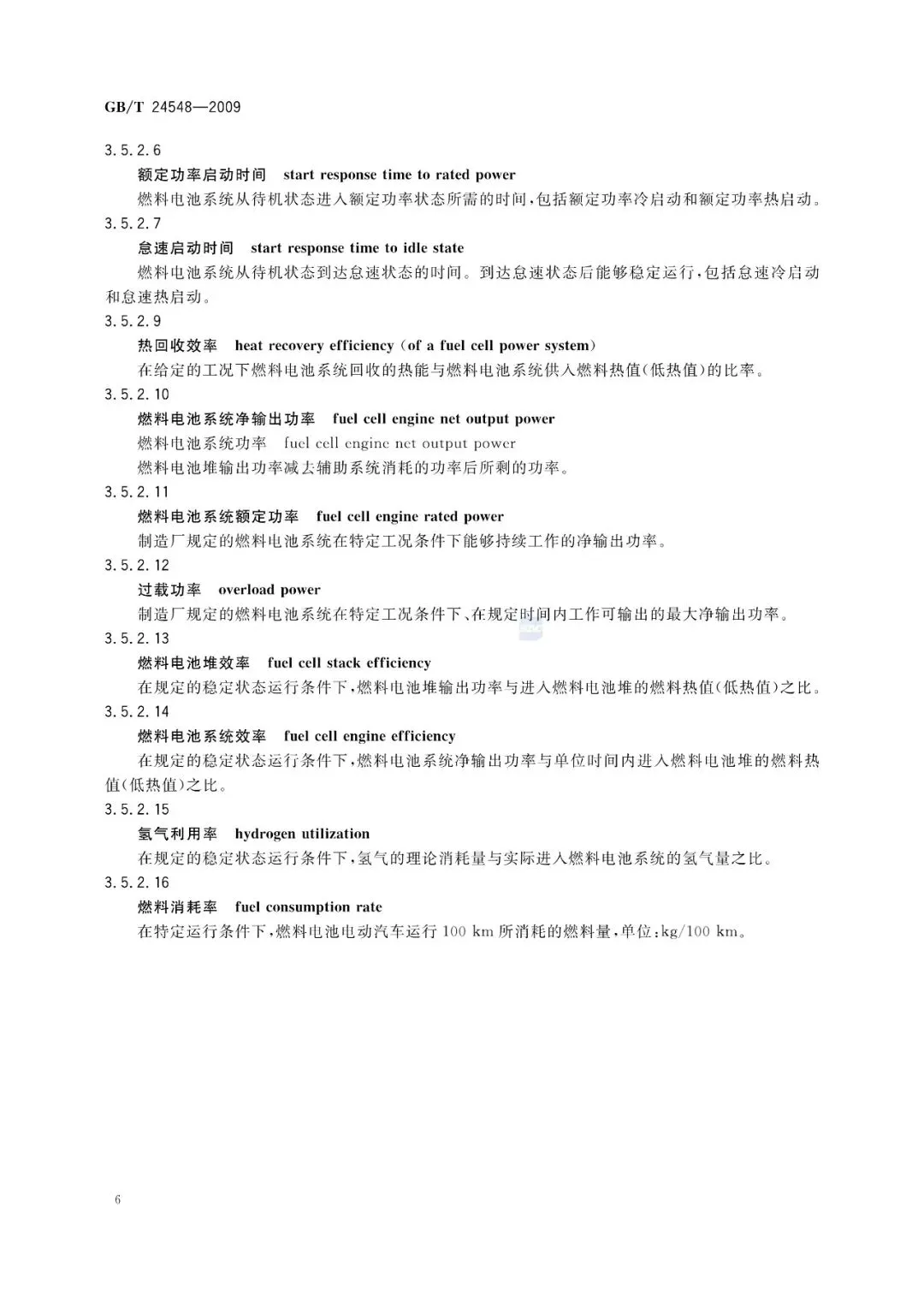 GB/T 24548—2009

3.5.2.6

额定功率启动时间 start response time to rated power

燃料电池系统从待机状态进入额定功率状态所需的时间，包括额定功率冷启动和额定功率热启动。

3.5.2.7

怠速启动时间 start response time to idle state

燃料电池系统从待机状态到达怠速状态的时间。到达怠速状态后能够稳定运行，包括怠速冷启动和怠速热启动。

3.5.2.9

热回收效率 heat recovery efficiency (of a fuel cell power system)

在给定的工况下燃料电池系统回收的热能与燃料电池系统供入燃料热值(低热值)的比率。

3.5.2.10

燃料电池系统净输出功率 fuel cell engine net output power

燃料电池系统功率 fuel cell engine net output power

燃料电池堆输出功率减去辅助系统消耗的功率后所剩的功率。

3.5.2.11

燃料电池系统额定功率 fuel cell engine rated power

制造厂规定的燃料电池系统在特定工况条件下能够持续工作的净输出功率。

3.5.2.12

过载功率 overload power

制造厂规定的燃料电池系统在特定工况条件下、在规定时间内工作可输出的最大净输出功率。

3.5.2.13

燃料电池堆效率 fuel cell stack efficiency

在规定的稳定状态运行条件下，燃料电池堆输出功率与进入燃料电池堆的燃料热值(低热值)之比。

3.5.2.14

燃料电池系统效率 fuel cell engine efficiency

在规定的稳定状态运行条件下，燃料电池系统净输出功率与单位时间内进入燃料电池堆的燃料热值(低热值)之比。

3.5.2.15

氢气利用率 hydrogen utilization

在规定的稳定状态运行条件下，氢气的理论消耗量与实际进入燃料电池系统的氢气量之比。

3.5.2.16

燃料消耗率 fuel consumption rate

在特定运行条件下，燃料电池电动汽车运行 100 km 所消耗的燃料量，单位：kg/100 km。

6